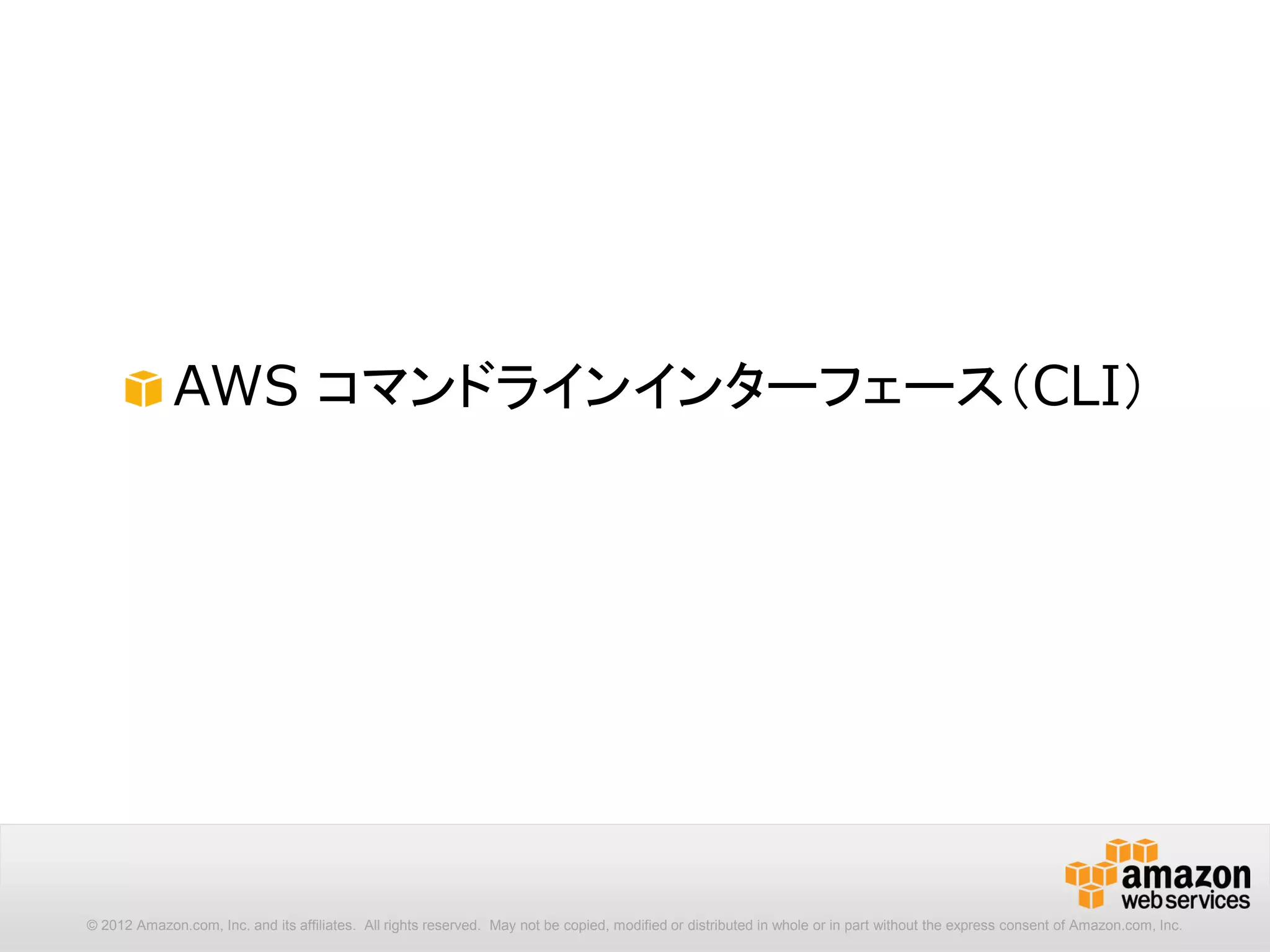 AWS コマンドラインインターフェース(CLI)

amazon web services

© 2012 Amazon.com, Inc. and its affiliates. All rights reserved. May not be copied, modified or distributed in whole or in part without the express consent of Amazon.com, Inc.